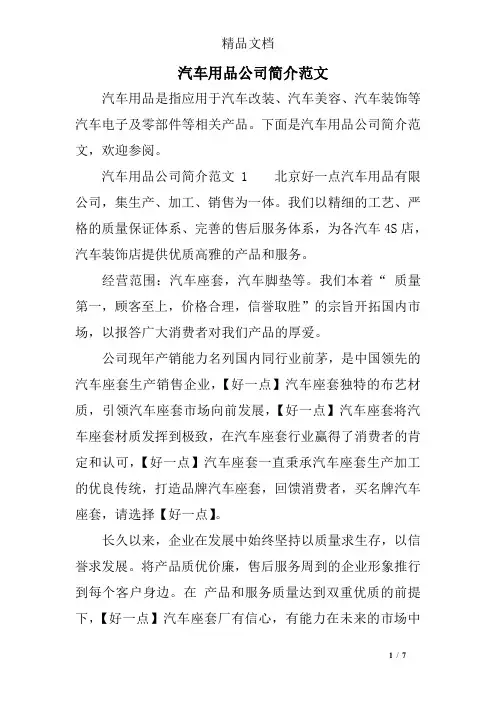 精品文档

汽车用品公司简介范文

汽车用品是指应用于汽车改装、汽车美容、汽车装饰等汽车电子及零部件等相关产品。下面是汽车用品公司简介范文，欢迎参阅。

汽车用品公司简介范文 1　　北京好一点汽车用品有限公司，集生产、加工、销售为一体。我们以精细的工艺、严格的质量保证体系、完善的售后服务体系，为各汽车 4S 店，汽车装饰店提供优质高雅的产品和服务。

经营范围：汽车座套，汽车脚垫等。我们本着“ 质量第一，顾客至上，价格合理，信誉取胜”的宗旨开拓国内市场，以报答广大消费者对我们产品的厚爱。

公司现年产销能力名列国内同行业前茅，是中国领先的汽车座套生产销售企业，【好一点】汽车座套独特的布艺材质，引领汽车座套市场向前发展，【好一点】汽车座套将汽车座套材质发挥到极致，在汽车座套行业赢得了消费者的肯定和认可，【好一点】汽车座套一直秉承汽车座套生产加工的优良传统，打造品牌汽车座套，回馈消费者，买名牌汽车座套，请选择【好一点】。

长久以来，企业在发展中始终坚持以质量求生存，以信誉求发展。将产品质优价廉，售后服务周到的企业形象推行到每个客户身边。在 产品和服务质量达到双重优质的前提下，【好一点】汽车座套厂有信心，有能力在未来的市场中

1 / 7